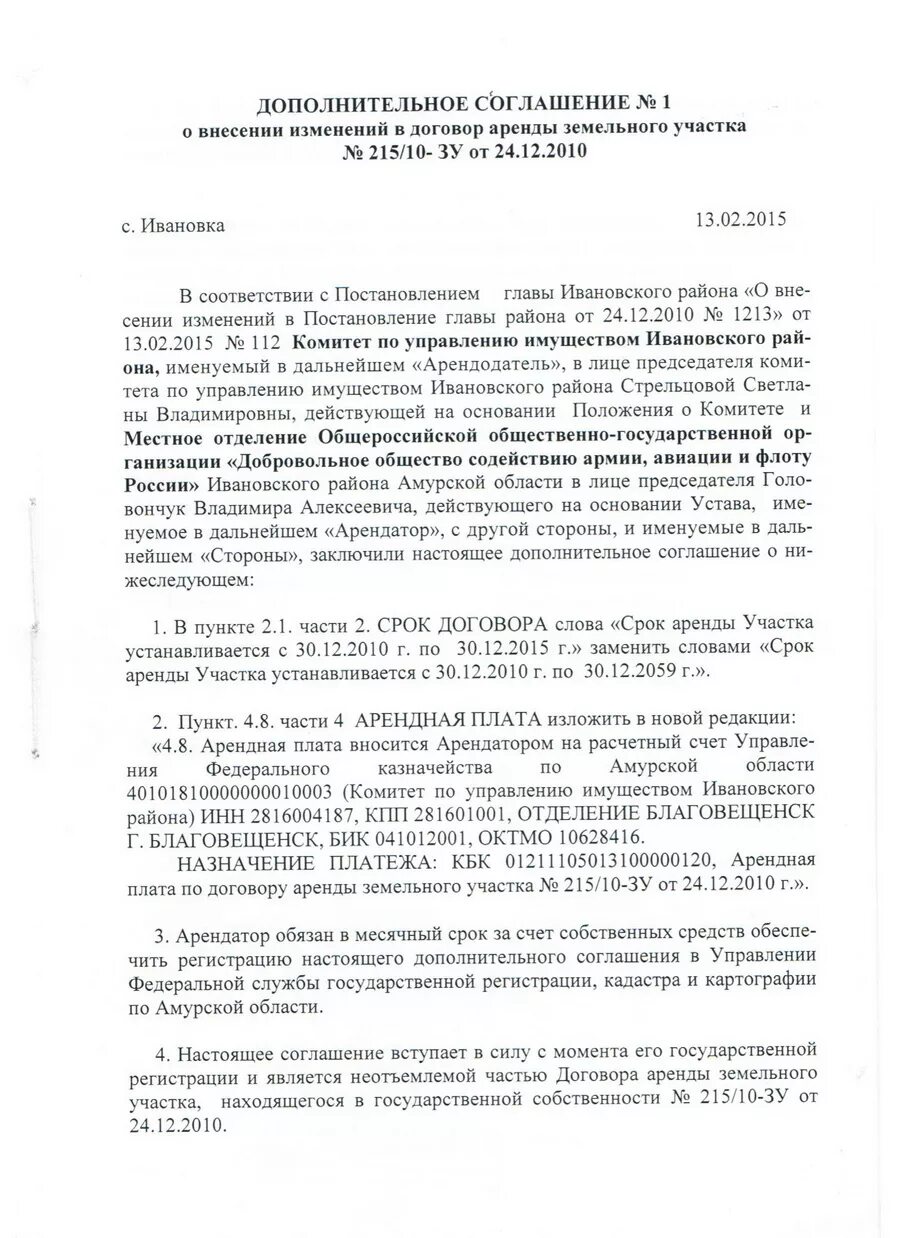 ДОПОЛНИТЕЛЬНОЕ СОГЛАШЕНИЕ № 1
о внесении изменений в договор аренды земельного участка
№ 215/10- ЗУ от 24.12.2010

с. Ивановка 13.02.2015

В соответствии с Постановлением главы Ивановского района «О внесении изменений в Постановление главы района от 24.12.2010 № 1213» от 13.02.2015 № 112 Комитет по управлению имуществом Ивановского района, именуемый в дальнейшем «Арендодатель», в лице председателя комитета по управлению имуществом Ивановского района Стрельцовой Светланы Владимировны, действующей на основании Положения о Комитете и Местное отделение Общероссийской общественно-государственной организации «Добровольное общество содействию армии, авиации и флоту России» Ивановского района Амурской области в лице председателя Головончук Владимира Алексеевича, действующего на основании Устава, именуемое в дальнейшем «Арендатор», с другой стороны, и именуемые в дальнейшем «Стороны», заключили настоящее дополнительное соглашение о нижеследующем:

1. В пункте 2.1. части 2. СРОК ДОГОВОРА слова «Срок аренды Участка устанавливается с 30.12.2010 г. по 30.12.2015 г.» заменить словами «Срок аренды Участка устанавливается с 30.12.2010 г. по 30.12.2059 г.».

2. Пункт. 4.8. части 4 АРЕНДНАЯ ПЛАТА изложить в новой редакции:
«4.8. Арендная плата вносится Арендатором на расчетный счет Управления Федерального казначейства по Амурской области 40101810000000010003 (Комитет по управлению имуществом Ивановского района) ИНН 2816004187, КПП 281601001, ОТДЕЛЕНИЕ БЛАГОВЕЩЕНСК Г. БЛАГОВЕЩЕНСК, БИК 041012001, ОКТМО 10628416.
НАЗНАЧЕНИЕ ПЛАТЕЖА: КБК 01211105013100000120, Арендная плата по договору аренды земельного участка № 215/10-ЗУ от 24.12.2010 г.».

3. Арендатор обязан в месячный срок за счет собственных средств обеспечить регистрацию настоящего дополнительного соглашения в Управлении Федеральной службы государственной регистрации, кадастра и картографии по Амурской области.

4. Настоящее соглашение вступает в силу с момента его государственной регистрации и является неотъемлемой частью Договора аренды земельного участка, находящегося в государственной собственности № 215/10-ЗУ от 24.12.2010.